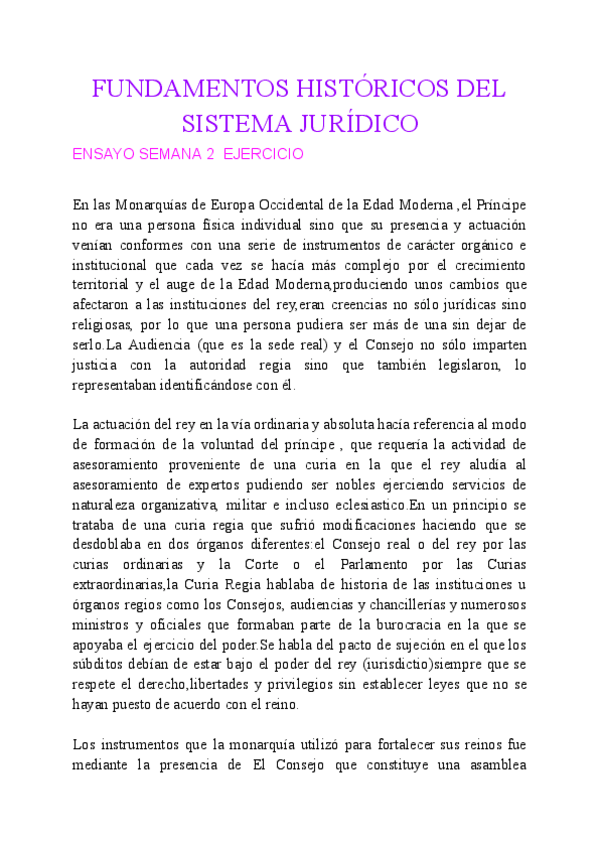 FUNDAMENTOS HISTÓRICOS DEL SISTEMA JURÍDICO

ENSAYO SEMANA 2 EJERCICIO

En las Monarquías de Europa Occidental de la Edad Moderna ,el Príncipe no era una persona física individual sino que su presencia y actuación venían conformes con una serie de instrumentos de carácter orgánico e institucional que cada vez se hacía más complejo por el crecimiento territorial y el auge de la Edad Moderna,produciendo unos cambios que afectaron a las instituciones del rey,eran creencias no sólo jurídicas sino religiosas, por lo que una persona pudiera ser más de una sin dejar de serlo.La Audiencia (que es la sede real) y el Consejo no sólo imparten justicia con la autoridad regia sino que también legislaron, lo representaban identificándose con él.

La actuación del rey en la vía ordinaria y absoluta hacía referencia al modo de formación de la voluntad del príncipe , que requería la actividad de asesoramiento proveniente de una curia en la que el rey aludía al asesoramiento de expertos pudiendo ser nobles ejerciendo servicios de naturaleza organizativa, militar e incluso eclesiastico.En un principio se trataba de una curia regia que sufrió modificaciones haciendo que se desdoblaba en dos órganos diferentes:el Consejo real o del rey por las curias ordinarias y la Corte o el Parlamento por las Curias extraordinarias,la Curia Regia hablaba de historia de las instituciones u órganos regios como los Consejos, audiencias y chancillerías y numerosos ministros y oficiales que formaban parte de la burocracia en la que se apoyaba el ejercicio del poder.Se habla del pacto de sujeción en el que los súbditos debían de estar bajo el poder del rey (iurisdictio)siempre que se respete el derecho,libertades y privilegios sin establecer leyes que no se hayan puesto de acuerdo con el reino.

Los instrumentos que la monarquía utilizó para fortalecer sus reinos fue mediante la presencia de El Consejo que constituye una asamblea